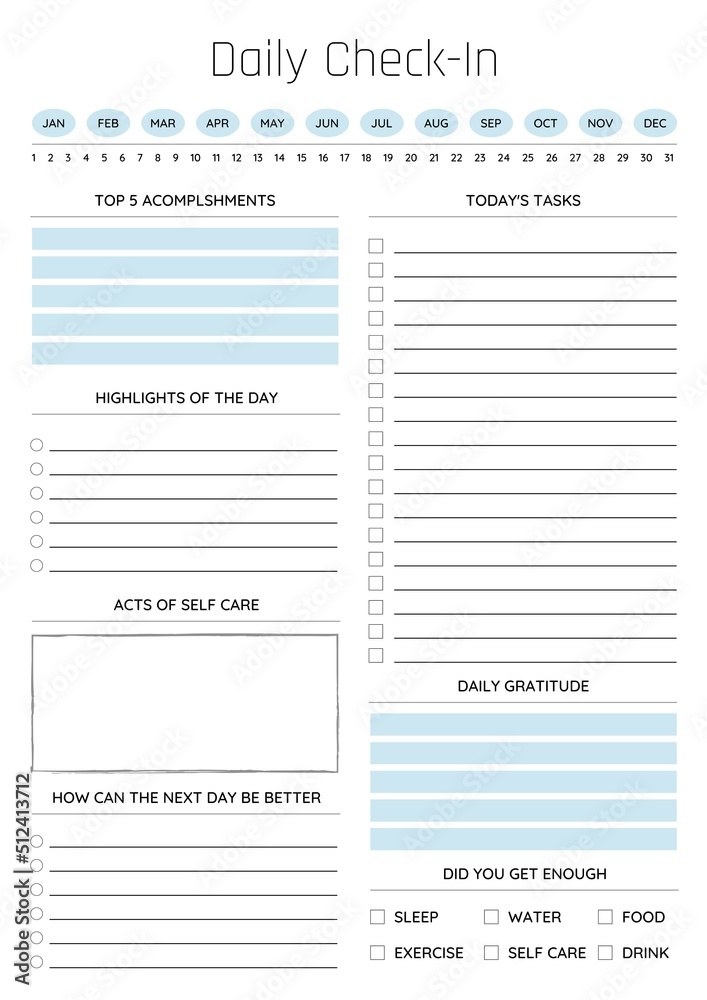 Daily Check-In

JAN FEB MAR APR MAY JUN JUL AUG SEP OCT NOV DEC

1 2 3 4 5 6 7 8 9 10 11 12 13 14 15 16 17 18 19 20 21 22 23 24 25 26 27 28 29 30 31

TOP 5 ACOMPLSHMENTS

HIGHLIGHTS OF THE DAY

ACTS OF SELF CARE

HOW CAN THE NEXT DAY BE BETTER

TODAY'S TASKS

DAILY GRATITUDE

DID YOU GET ENOUGH

SLEEP WATER FOOD

EXERCISE SELF CARE DRINK

Adobe Stock | #512413712